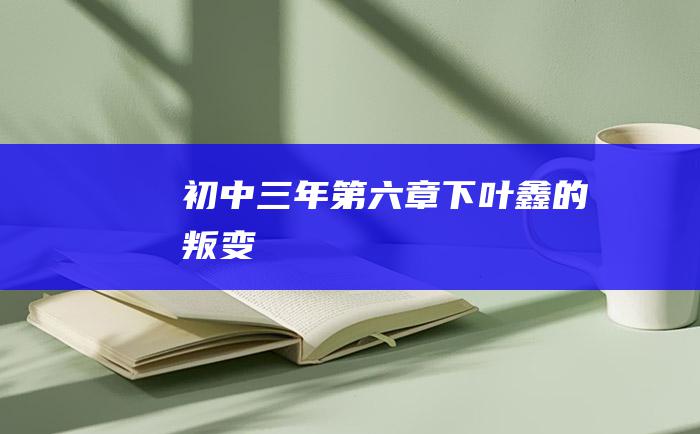 初中三年第六章下叶鑫的叛变